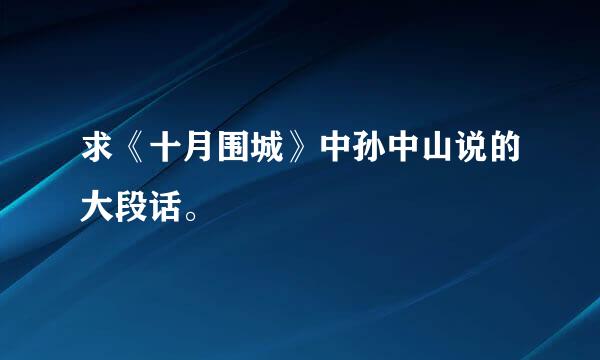 求《十月围城》中孙中山说的大段话。